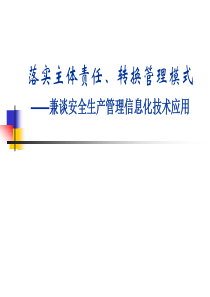 落实主体责任、转换管理模式

——兼谈安全生产管理信息化技术应用